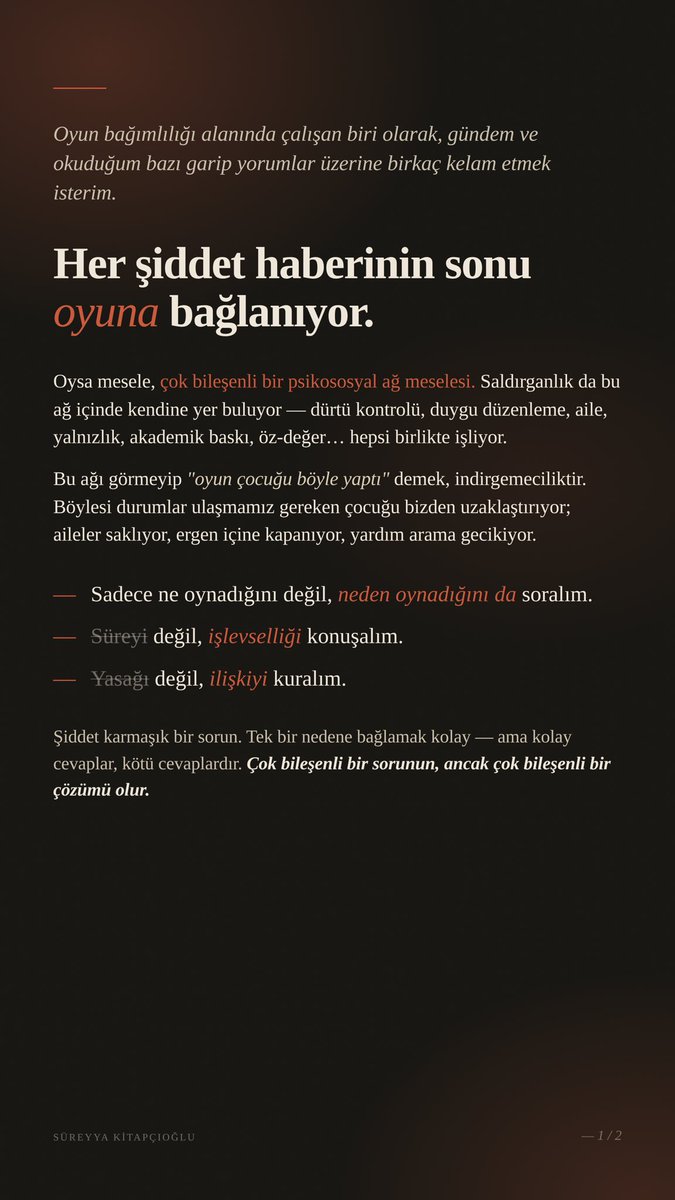 Oyun bağımlılığı alanında çalışan biri olarak, gündem ve okuduğum bazı garip yorumlar üzerine birkaç kelam etmek isterim.

Her şiddet haberinin sonu oyuna bağlanıyor.

Oysa mesele, çok bileşenli bir psikososyal ağ meselesi. Saldırganlık da bu ağ içinde kendine yer buluyor — dürtü kontrolü, duygu düzenleme, aile, yalnızlık, akademik baskı, öz-değer… hepsi birlikte işliyor.

Bu ağı görmeyip "oyun çocuğu böyle yaptı" demek, indirgemeciliktir. Böylesi durumlar ulaşmamız gereken çocuğu bizden uzaklaştırıyor; aileler saklıyor, ergen içine kapanıyor, yardım arama gecikiyor.

— Sadece ne oynadığını değil, neden oynadığını da soralım.

— Süreyi değil, işlevselliği konuşalım.

— Yasağı değil, ilişkiyi kuralım.

Şiddet karmaşık bir sorun. Tek bir nedene bağlamak kolay — ama kolay cevaplar, kötü cevaplardır. Çok bileşenli bir sorunun, ancak çok bileşenli bir çözümü olur.

SÜREYYA KİTAPÇIOĞLU

— 1 / 2